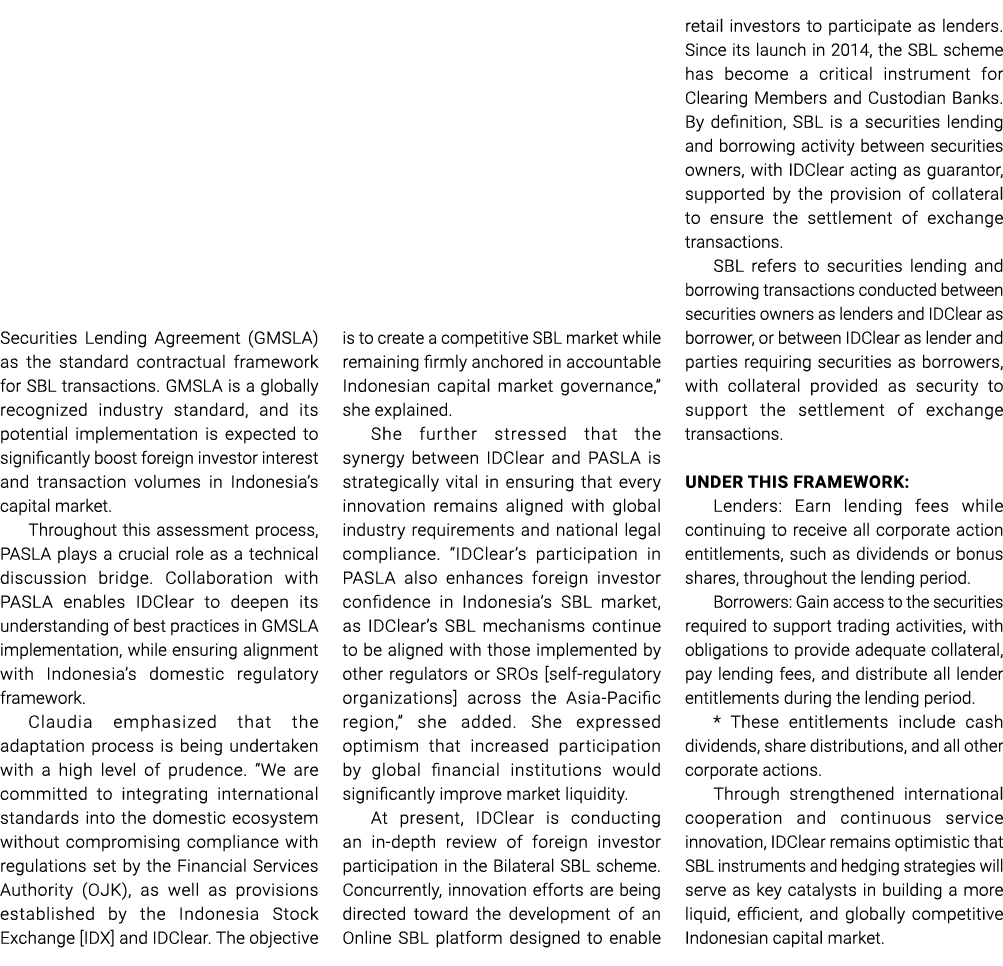 Securities Lending Agreement (GMSLA) as the standard contractual framework for SBL transactions. GMSLA is a globally recognized industry standard, and its potential implementation is expected to significantly boost foreign investor interest and transaction volumes in Indonesia's capital market.

Throughout this assessment process, PASLA plays a crucial role as a technical discussion bridge. Collaboration with PASLA enables IDClear to deepen its understanding of best practices in GMSLA implementation, while ensuring alignment with Indonesia's domestic regulatory framework.

Claudia emphasized that the adaptation process is being undertaken with a high level of prudence. "We are committed to integrating international standards into the domestic ecosystem without compromising compliance with regulations set by the Financial Services Authority (OJK), as well as provisions established by the Indonesia Stock Exchange [IDX] and IDClear. The objective is to create a competitive SBL market while remaining firmly anchored in accountable Indonesian capital market governance," she explained.

She further stressed that the synergy between IDClear and PASLA is strategically vital in ensuring that every innovation remains aligned with global industry requirements and national legal compliance. "IDClear's participation in PASLA also enhances foreign investor confidence in Indonesia's SBL market, as IDClear's SBL mechanisms continue to be aligned with those implemented by other regulators or SROs [self-regulatory organizations] across the Asia-Pacific region," she added. She expressed optimism that increased participation by global financial institutions would significantly improve market liquidity.

At present, IDClear is conducting an in-depth review of foreign investor participation in the Bilateral SBL scheme. Concurrently, innovation efforts are being directed toward the development of an Online SBL platform designed to enable retail investors to participate as lenders. Since its launch in 2014, the SBL scheme has become a critical instrument for Clearing Members and Custodian Banks. By definition, SBL is a securities lending and borrowing activity between securities owners, with IDClear acting as guarantor, supported by the provision of collateral to ensure the settlement of exchange transactions.

SBL refers to securities lending and borrowing transactions conducted between securities owners as lenders and IDClear as borrower, or between IDClear as lender and parties requiring securities as borrowers, with collateral provided as security to support the settlement of exchange transactions.

UNDER THIS FRAMEWORK:

Lenders: Earn lending fees while continuing to receive all corporate action entitlements, such as dividends or bonus shares, throughout the lending period.

Borrowers: Gain access to the securities required to support trading activities, with obligations to provide adequate collateral, pay lending fees, and distribute all lender entitlements during the lending period.

* These entitlements include cash dividends, share distributions, and all other corporate actions.

Through strengthened international cooperation and continuous service innovation, IDClear remains optimistic that SBL instruments and hedging strategies will serve as key catalysts in building a more liquid, efficient, and globally competitive Indonesian capital market.